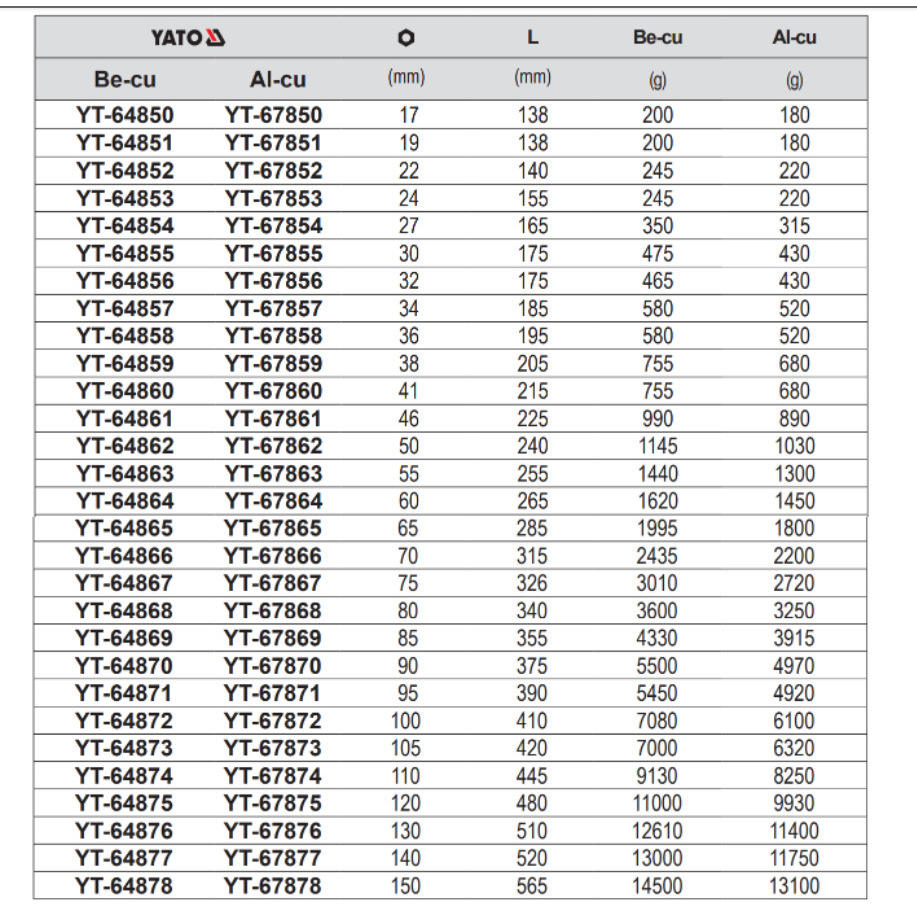 | YATO | | | L | Be-cu | Al-cu |
|---|---|---|---|---|---|
| Be-cu | Al-cu | (mm) | (mm) | (g) | (g) |
| YT-64850 | YT-67850 | 17 | 138 | 200 | 180 |
| YT-64851 | YT-67851 | 19 | 138 | 200 | 180 |
| YT-64852 | YT-67852 | 22 | 140 | 245 | 220 |
| YT-64853 | YT-67853 | 24 | 155 | 245 | 220 |
| YT-64854 | YT-67854 | 27 | 165 | 350 | 315 |
| YT-64855 | YT-67855 | 30 | 175 | 475 | 430 |
| YT-64856 | YT-67856 | 32 | 175 | 465 | 430 |
| YT-64857 | YT-67857 | 34 | 185 | 580 | 520 |
| YT-64858 | YT-67858 | 36 | 195 | 580 | 520 |
| YT-64859 | YT-67859 | 38 | 205 | 755 | 680 |
| YT-64860 | YT-67860 | 41 | 215 | 755 | 680 |
| YT-64861 | YT-67861 | 46 | 225 | 990 | 890 |
| YT-64862 | YT-67862 | 50 | 240 | 1145 | 1030 |
| YT-64863 | YT-67863 | 55 | 255 | 1440 | 1300 |
| YT-64864 | YT-67864 | 60 | 265 | 1620 | 1450 |
| YT-64865 | YT-67865 | 65 | 285 | 1995 | 1800 |
| YT-64866 | YT-67866 | 70 | 315 | 2435 | 2200 |
| YT-64867 | YT-67867 | 75 | 326 | 3010 | 2720 |
| YT-64868 | YT-67868 | 80 | 340 | 3600 | 3250 |
| YT-64869 | YT-67869 | 85 | 355 | 4330 | 3915 |
| YT-64870 | YT-67870 | 90 | 375 | 5500 | 4970 |
| YT-64871 | YT-67871 | 95 | 390 | 5450 | 4920 |
| YT-64872 | YT-67872 | 100 | 410 | 7080 | 6100 |
| YT-64873 | YT-67873 | 105 | 420 | 7000 | 6320 |
| YT-64874 | YT-67874 | 110 | 445 | 9130 | 8250 |
| YT-64875 | YT-67875 | 120 | 480 | 11000 | 9930 |
| YT-64876 | YT-67876 | 130 | 510 | 12610 | 11400 |
| YT-64877 | YT-67877 | 140 | 520 | 13000 | 11750 |
| YT-64878 | YT-67878 | 150 | 565 | 14500 | 13100 |